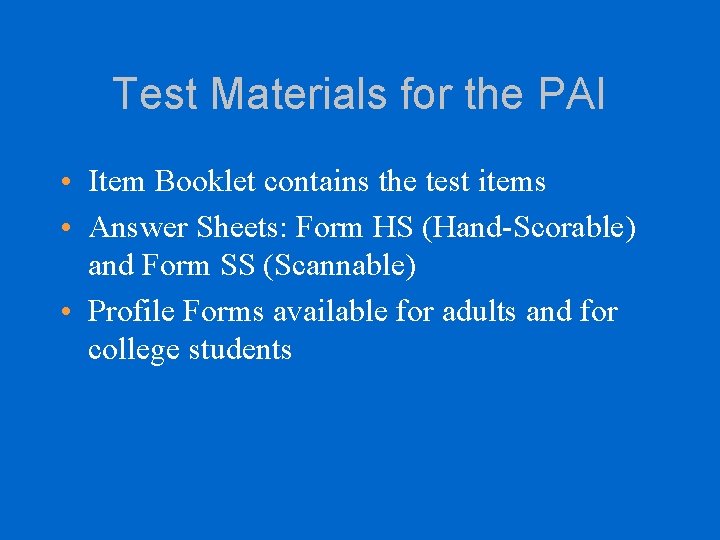 Test Materials for the PAI

• Item Booklet contains the test items
• Answer Sheets: Form HS (Hand-Scorable) and Form SS (Scannable)
• Profile Forms available for adults and for college students